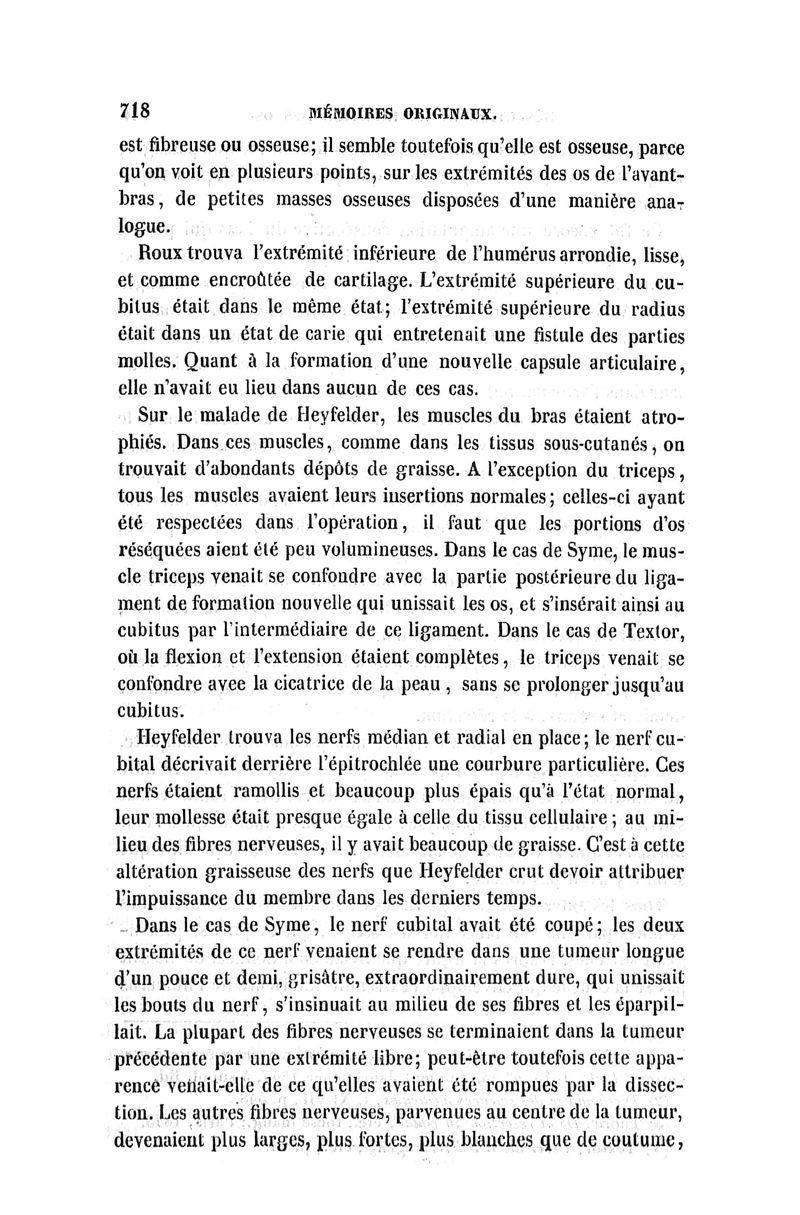 718 MÉMOIRES ORIGINAUX.

est fibreuse ou osseuse; il semble toutefois qu'elle est osseuse, parce qu'on voit en plusieurs points, sur les extrémités des os de l'avant-bras, de petites masses osseuses disposées d'une manière analogue.

Roux trouva l'extrémité inférieure de l'humérus arrondie, lisse, et comme encroûtée de cartilage. L'extrémité supérieure du cubitus était dans le même état; l'extrémité supérieure du radius était dans un état de carie qui entretenait une fistule des parties molles. Quant à la formation d'une nouvelle capsule articulaire, elle n'avait eu lieu dans aucun de ces cas.

Sur le malade de Heyfelder, les muscles du bras étaient atrophiés. Dans ces muscles, comme dans les tissus sous-cutanés, on trouvait d'abondants dépôts de graisse. A l'exception du triceps, tous les muscles avaient leurs insertions normales; celles-ci ayant été respectées dans l'opération, il faut que les portions d'os réséquées aient été peu volumineuses. Dans le cas de Syme, le muscle triceps venait se confondre avec la partie postérieure du ligament de formation nouvelle qui unissait les os, et s'insérait ainsi au cubitus par l'intermédiaire de ce ligament. Dans le cas de Textor, où la flexion et l'extension étaient complètes, le triceps venait se confondre avec la cicatrice de la peau, sans se prolonger jusqu'au cubitus.

Heyfelder trouva les nerfs médian et radial en place; le nerf cubital décrivait derrière l'épitrochlée une courbure particulière. Ces nerfs étaient ramollis et beaucoup plus épais qu'à l'état normal, leur mollesse était presque égale à celle du tissu cellulaire; au milieu des fibres nerveuses, il y avait beaucoup de graisse. C'est à cette altération graisseuse des nerfs que Heyfelder crut devoir attribuer l'impuissance du membre dans les derniers temps.

Dans le cas de Syme, le nerf cubital avait été coupé; les deux extrémités de ce nerf venaient se rendre dans une tumeur longue d'un pouce et demi, grisâtre, extraordinairement dure, qui unissait les bouts du nerf, s'insinuait au milieu de ses fibres et les éparpillait. La plupart des fibres nerveuses se terminaient dans la tumeur précédente par une extrémité libre; peut-être toutefois cette apparence venait-elle de ce qu'elles avaient été rompues par la dissection. Les autres fibres nerveuses, parvenues au centre de la tumeur, devenaient plus larges, plus fortes, plus blanches que de coutume,